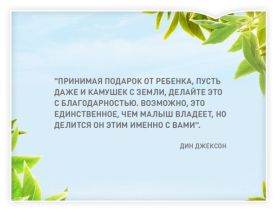 "ПРИНИМАЯ ПОДАРОК ОТ РЕБЕНКА, ПУСТЬ ДАЖЕ И КАМУШЕК С ЗЕМЛИ, ДЕЛАЙТЕ ЭТО С БЛАГОДАРНОСТЬЮ. ВОЗМОЖНО, ЭТО ЕДИНСТВЕННОЕ, ЧЕМ МАЛЫШ ВЛАДЕЕТ, НО ДЕЛИТСЯ ОН ЭТИМ ИМЕННО С ВАМИ".

ДИН ДЖЕКСОН